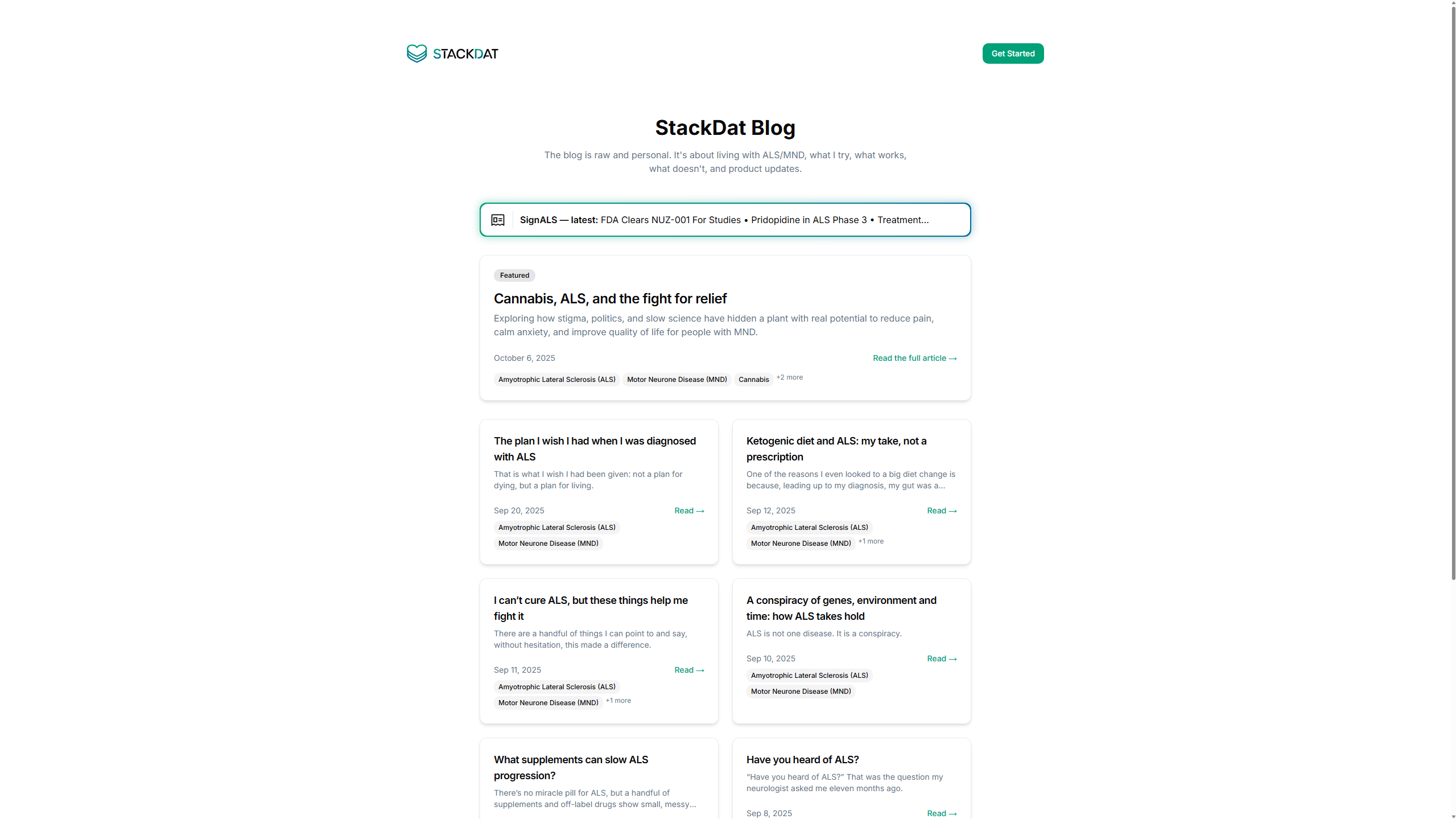 STACKDAT

Get Started

StackDat Blog

The blog is raw and personal. It's about living with ALS/MND, what I try, what works, what doesn't, and product updates.

SignALS — latest: FDA Clears NUZ-001 For Studies • Pridopidine in ALS Phase 3 • Treatment...

Featured

Cannabis, ALS, and the fight for relief

Exploring how stigma, politics, and slow science have hidden a plant with real potential to reduce pain, calm anxiety, and improve quality of life for people with MND.

October 6, 2025

Read the full article →

Amyotrophic Lateral Sclerosis (ALS) Motor Neurone Disease (MND) Cannabis +2 more

The plan I wish I had when I was diagnosed with ALS

That is what I wish I had been given: not a plan for dying, but a plan for living.

Sep 20, 2025

Read →

Amyotrophic Lateral Sclerosis (ALS)
Motor Neurone Disease (MND)

Ketogenic diet and ALS: my take, not a prescription

One of the reasons I even looked to a big diet change is because, leading up to my diagnosis, my gut was a...

Sep 12, 2025

Read →

Amyotrophic Lateral Sclerosis (ALS)
Motor Neurone Disease (MND) +1 more

I can't cure ALS, but these things help me fight it

There are a handful of things I can point to and say, without hesitation, this made a difference.

Sep 11, 2025

Read →

Amyotrophic Lateral Sclerosis (ALS)
Motor Neurone Disease (MND) +1 more

A conspiracy of genes, environment and time: how ALS takes hold

ALS is not one disease. It is a conspiracy.

Sep 10, 2025

Read →

Amyotrophic Lateral Sclerosis (ALS)
Motor Neurone Disease (MND)

What supplements can slow ALS progression?

There's no miracle pill for ALS, but a handful of supplements and off-label drugs show small, messy...

Have you heard of ALS?

"Have you heard of ALS?" That was the question my neurologist asked me eleven months ago.

Sep 8, 2025

Read →